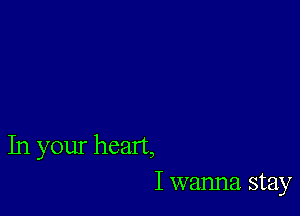 In your heart,

I wanna stay